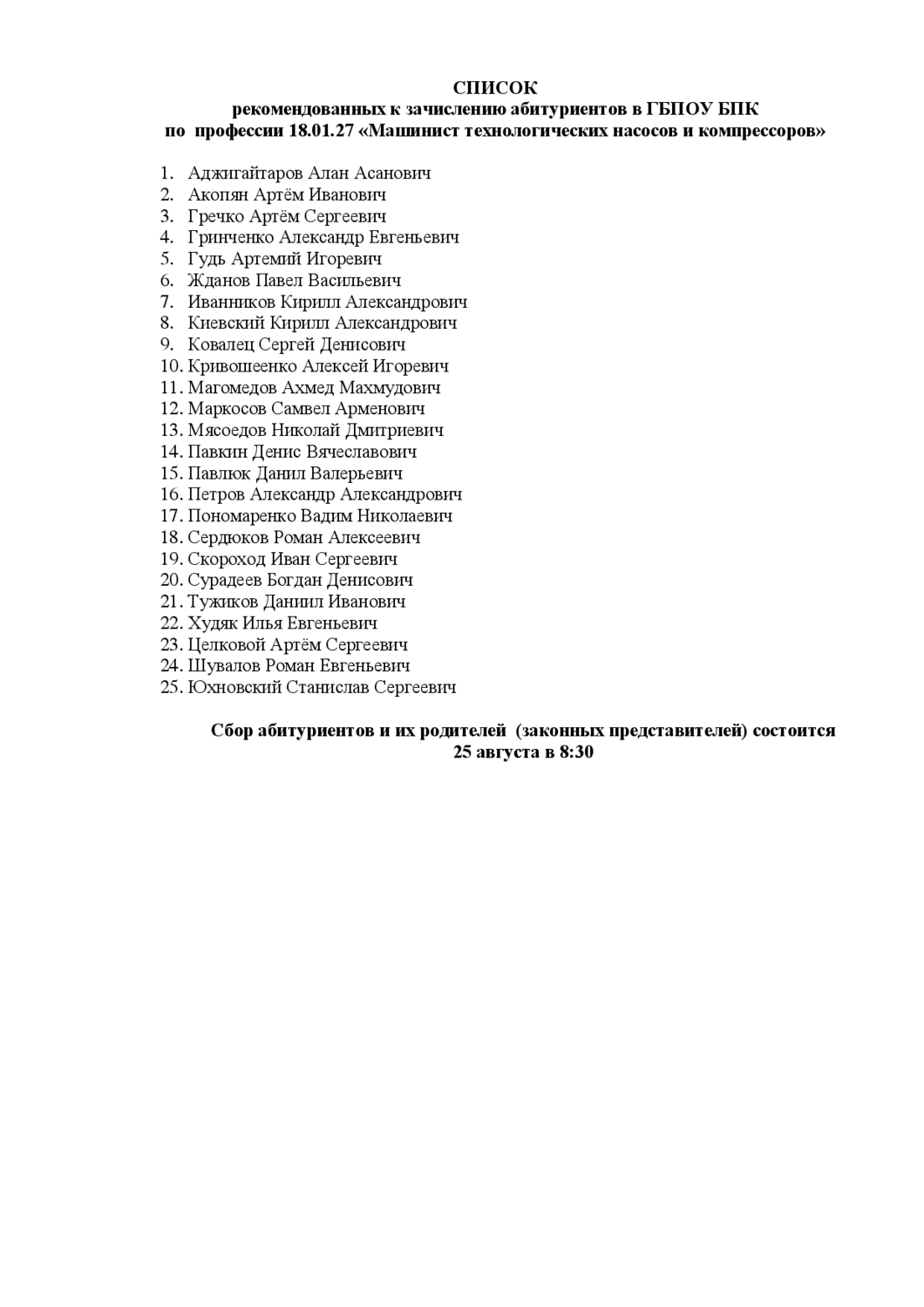 СПИСОК
рекомендованных к зачислению абитуриентов в ГБПОУ БПК
по профессии 18.01.27 «Машинист технологических насосов и компрессоров»

1. Аджигайтаров Алан Асанович
2. Акопян Артём Иванович
3. Гречко Артём Сергеевич
4. Гринченко Александр Евгеньевич
5. Гудь Артемий Игоревич
6. Жданов Павел Васильевич
7. Иванников Кирилл Александрович
8. Киевский Кирилл Александрович
9. Ковалец Сергей Денисович
10. Кривошеенко Алексей Игоревич
11. Магомедов Ахмед Махмудович
12. Маркосов Самвел Арменович
13. Мясоедов Николай Дмитриевич
14. Павкин Денис Вячеславович
15. Павлюк Данил Валерьевич
16. Петров Александр Александрович
17. Пономаренко Вадим Николаевич
18. Сердюков Роман Алексеевич
19. Скороход Иван Сергеевич
20. Сурадеев Богдан Денисович
21. Тужиков Даниил Иванович
22. Худяк Илья Евгеньевич
23. Целковой Артём Сергеевич
24. Шувалов Роман Евгеньевич
25. Юхновский Станислав Сергеевич

Сбор абитуриентов и их родителей (законных представителей) состоится 25 августа в 8:30